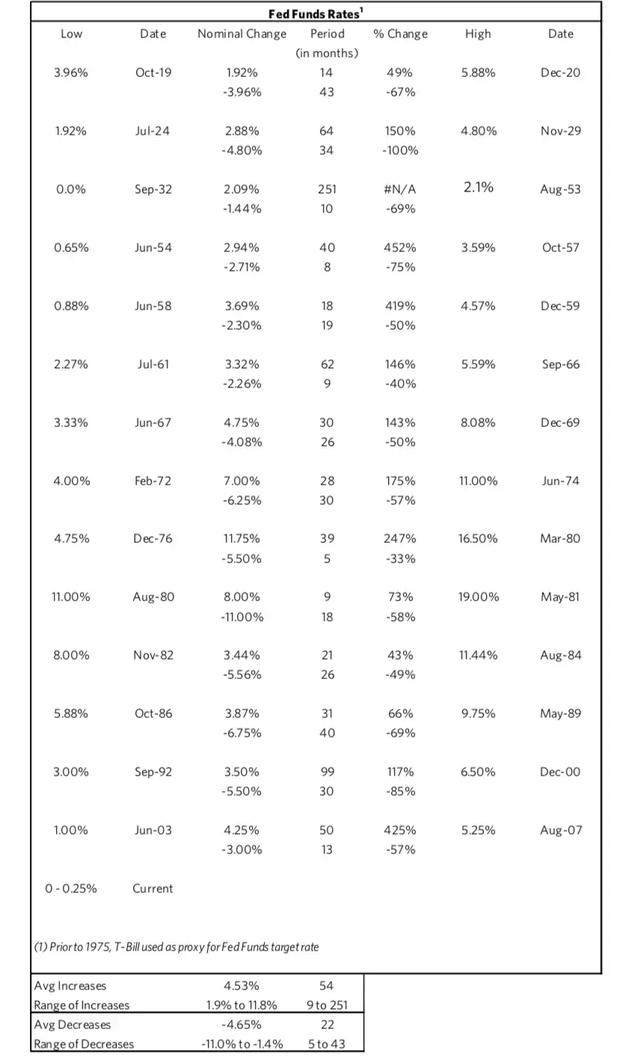 Fed Funds Rates$^1$

| Low | Date | Nominal Change | Period (in months) | % Change | High | Date |
|---|---|---|---|---|---|---|
| 3.96% | Oct-19 | 1.92% | 14 | 49% | 5.88% | Dec-20 |
| | | -3.96% | 43 | -67% | | |
| 1.92% | Jul-24 | 2.88% | 64 | 150% | 4.80% | Nov-29 |
| | | -4.80% | 34 | -100% | | |
| 0.0% | Sep-32 | 2.09% | 251 | #N/A | 2.1% | Aug-53 |
| | | -1.44% | 10 | -69% | | |
| 0.65% | Jun-54 | 2.94% | 40 | 452% | 3.59% | Oct-57 |
| | | -2.71% | 8 | -75% | | |
| 0.88% | Jun-58 | 3.69% | 18 | 419% | 4.57% | Dec-59 |
| | | -2.30% | 19 | -50% | | |
| 2.27% | Jul-61 | 3.32% | 62 | 146% | 5.59% | Sep-66 |
| | | -2.26% | 9 | -40% | | |
| 3.33% | Jun-67 | 4.75% | 30 | 143% | 8.08% | Dec-69 |
| | | -4.08% | 26 | -50% | | |
| 4.00% | Feb-72 | 7.00% | 28 | 175% | 11.00% | Jun-74 |
| | | -6.25% | 30 | -57% | | |
| 4.75% | Dec-76 | 11.75% | 39 | 247% | 16.50% | Mar-80 |
| | | -5.50% | 5 | -33% | | |
| 11.00% | Aug-80 | 8.00% | 9 | 73% | 19.00% | May-81 |
| | | -11.00% | 18 | -58% | | |
| 8.00% | Nov-82 | 3.44% | 21 | 43% | 11.44% | Aug-84 |
| | | -5.56% | 26 | -49% | | |
| 5.88% | Oct-86 | 3.87% | 31 | 66% | 9.75% | May-89 |
| | | -6.75% | 40 | -69% | | |
| 3.00% | Sep-92 | 3.50% | 99 | 117% | 6.50% | Dec-00 |
| | | -5.50% | 30 | -85% | | |
| 1.00% | Jun-03 | 4.25% | 50 | 425% | 5.25% | Aug-07 |
| | | -3.00% | 13 | -57% | | |
| 0 - 0.25% | Current | | | | | |

(1) Prior to 1975, T-Bill used as proxy for Fed Funds target rate

| | | |
|---|---|---|
| Avg Increases | 4.53% | 54 |
| Range of Increases | 1.9% to 11.8% | 9 to 251 |
| Avg Decreases | -4.65% | 22 |
| Range of Decreases | -11.0% to -1.4% | 5 to 43 |